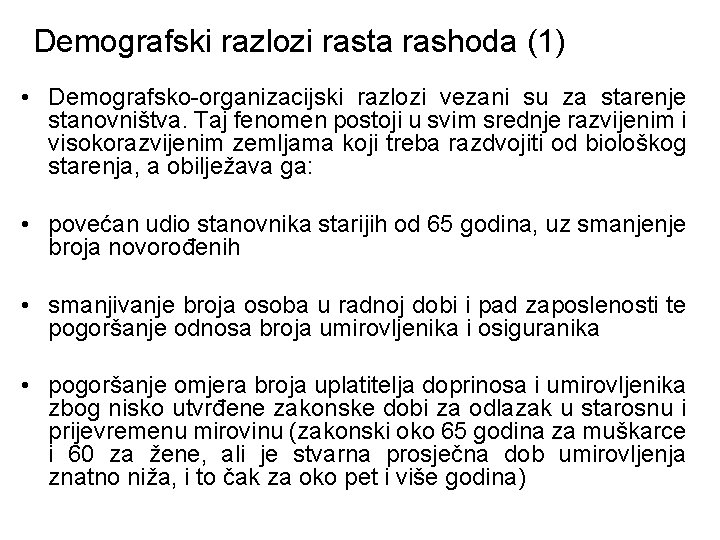 Demografski razlozi rasta rashoda (1)

• Demografsko-organizacijski razlozi vezani su za starenje stanovništva. Taj fenomen postoji u svim srednje razvijenim i visokorazvijenim zemljama koji treba razdvojiti od biološkog starenja, a obilježava ga:

• povećan udio stanovnika starijih od 65 godina, uz smanjenje broja novorođenih

• smanjivanje broja osoba u radnoj dobi i pad zaposlenosti te pogoršanje odnosa broja umirovljenika i osiguranika

• pogoršanje omjera broja uplatitelja doprinosa i umirovljenika zbog nisko utvrđene zakonske dobi za odlazak u starosnu i prijevremenu mirovinu (zakonski oko 65 godina za muškarce i 60 za žene, ali je stvarna prosječna dob umirovljenja znatno niža, i to čak za oko pet i više godina)